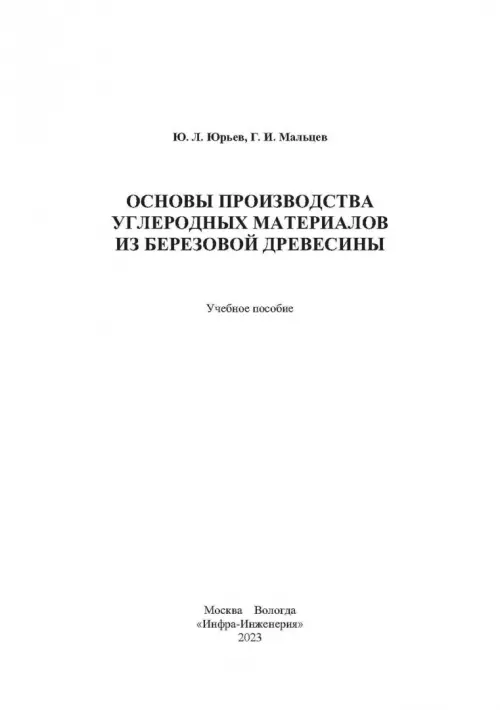 Ю. Л. Юрьев, Г. И. Мальцев

ОСНОВЫ ПРОИЗВОДСТВА УГЛЕРОДНЫХ МАТЕРИАЛОВ ИЗ БЕРЕЗОВОЙ ДРЕВЕСИНЫ

Учебное пособие

Москва Вологда
«Инфра-Инженерия»
2023